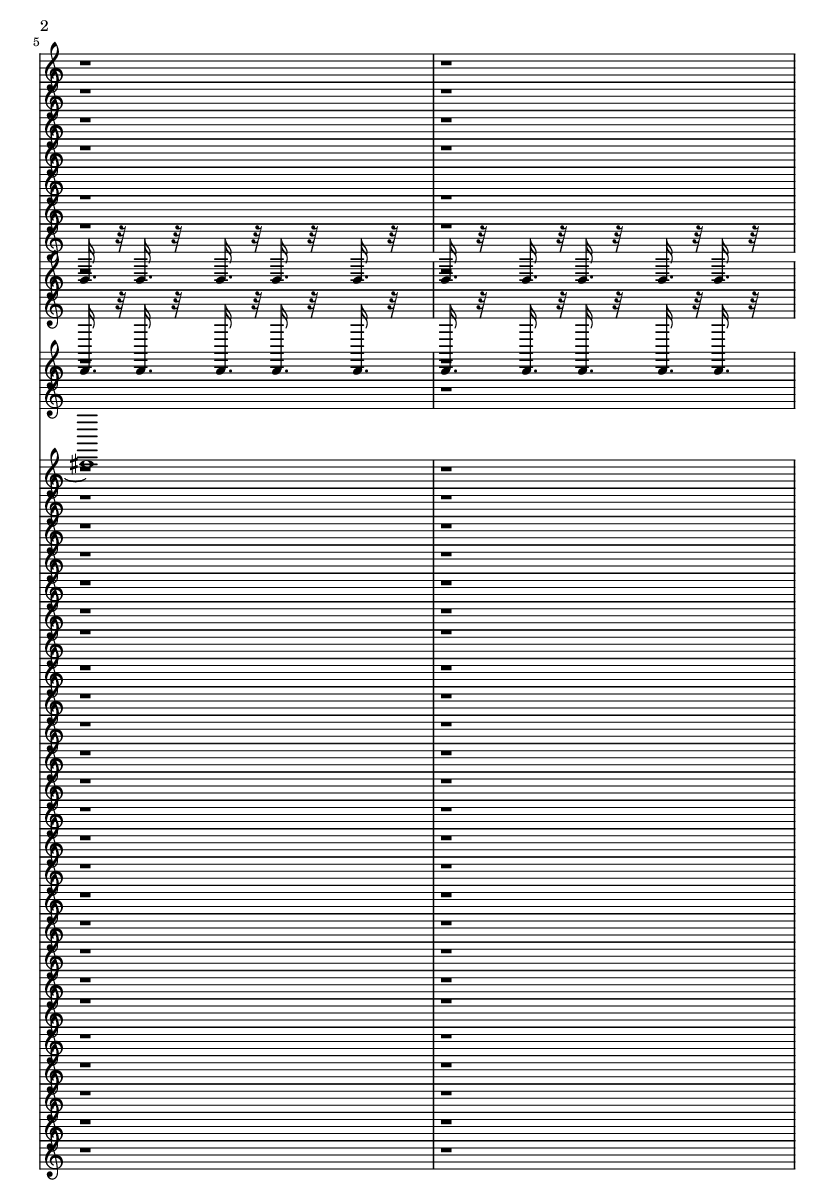 2
5